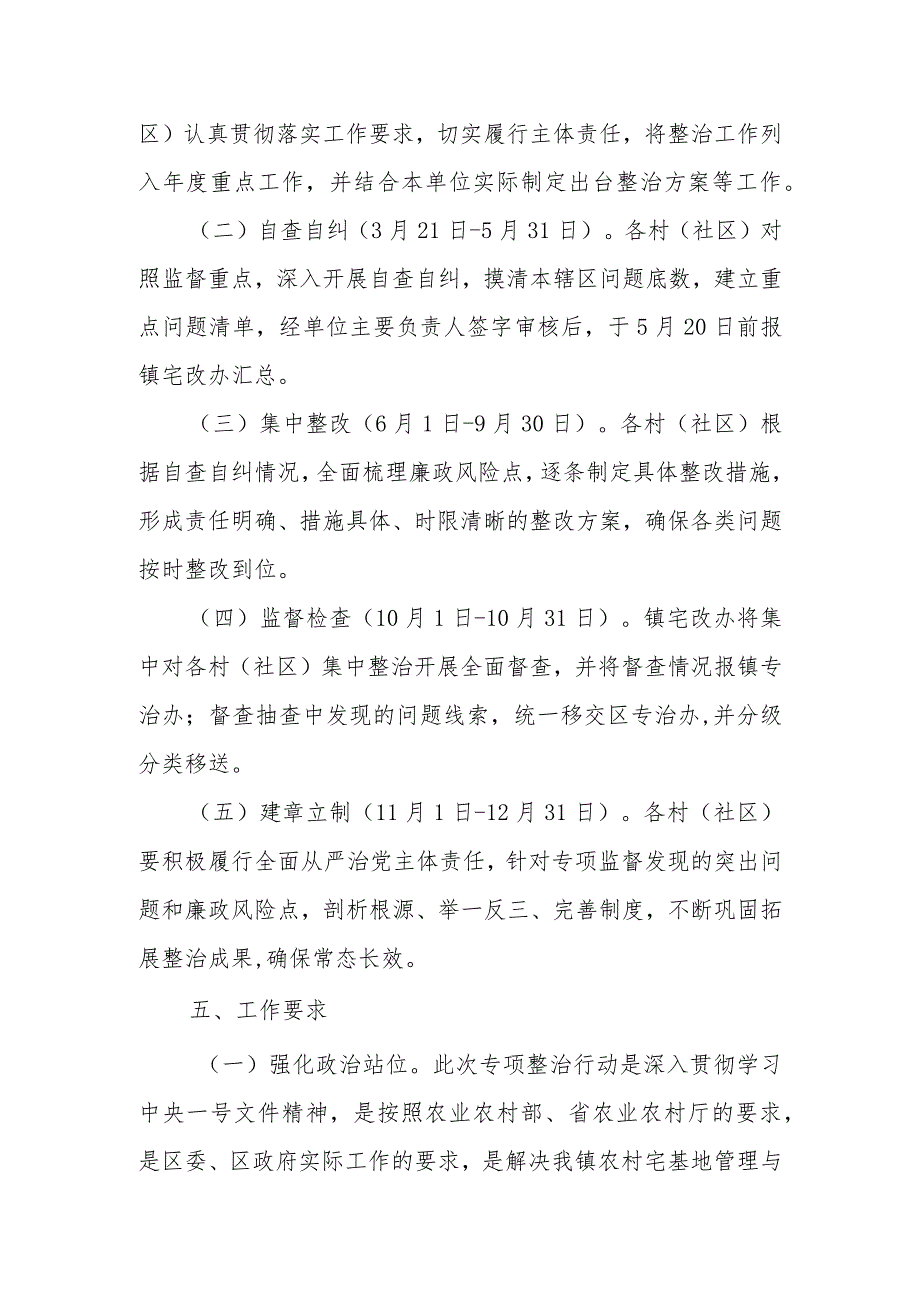 区）认真贯彻落实工作要求，切实履行主体责任，将整治工作列入年度重点工作，并结合本单位实际制定出台整治方案等工作。

（二）自查自纠（3月21日-5月31日）。各村（社区）对照监督重点，深入开展自查自纠，摸清本辖区问题底数，建立重点问题清单，经单位主要负责人签字审核后，于5月20日前报镇宅改办汇总。

（三）集中整改（6月1日-9月30日）。各村（社区）根据自查自纠情况，全面梳理廉政风险点，逐条制定具体整改措施，形成责任明确、措施具体、时限清晰的整改方案，确保各类问题按时整改到位。

（四）监督检查（10月1日-10月31日）。镇宅改办将集中对各村（社区）集中整治开展全面督查，并将督查情况报镇专治办；督查抽查中发现的问题线索，统一移交区专治办，并分级分类移送。

（五）建章立制（11月1日-12月31日）。各村（社区）要积极履行全面从严治党主体责任，针对专项监督发现的突出问题和廉政风险点，剖析根源、举一反三、完善制度，不断巩固拓展整治成果，确保常态长效。

五、工作要求

（一）强化政治站位。此次专项整治行动是深入贯彻学习中央一号文件精神，是按照农业农村部、省农业农村厅的要求，是区委、区政府实际工作的要求，是解决我镇农村宅基地管理与